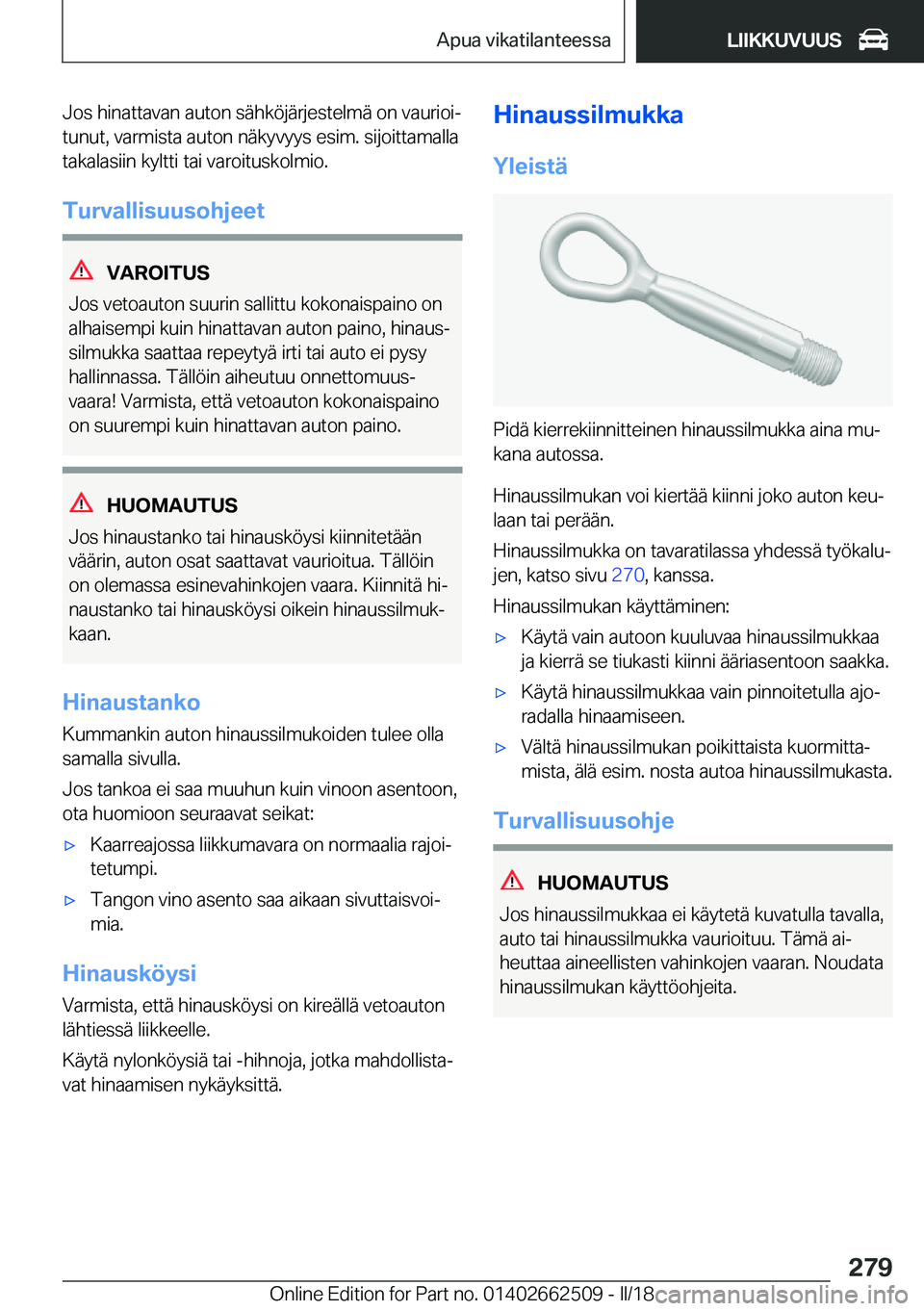 Apua vikatilanteessa LIIKKUVUUS

Jos hinattavan auton sähköjärjestelmä on vaurioitunut, varmista auton näkyvyys esim. sijoittamalla takalasiin kyltti tai varoituskolmio.

Turvallisuusohjeet

VAROITUS
Jos vetoauton suurin sallittu kokonaispaino on alhaisempi kuin hinattavan auton paino, hinaussilmukka saattaa repeytyä irti tai auto ei pysy hallinnassa. Tällöin aiheutuu onnettomuusvaara! Varmista, että vetoauton kokonaispaino on suurempi kuin hinattavan auton paino.

HUOMAUTUS
Jos hinaustanko tai hinausköysi kiinnitetään väärin, auton osat saattavat vaurioitua. Tällöin on olemassa esinevahinkojen vaara. Kiinnitä hinaustanko tai hinausköysi oikein hinaussilmukkaan.

Hinaustanko
Kummankin auton hinaussilmukoiden tulee olla samalla sivulla.

Jos tankoa ei saa muuhun kuin vinoon asentoon, ota huomioon seuraavat seikat:

▷ Kaarreajossa liikkumavara on normaalia rajoitetumpi.
▷ Tangon vino asento saa aikaan sivuttaisvoimia.

Hinausköysi
Varmista, että hinausköysi on kireällä vetoauton lähtiessä liikkeelle.

Käytä nylonköysiä tai -hihnoja, jotka mahdollistavat hinaamisen nykäyksittä.

Hinaussilmukka

Yleistä

Pidä kierrekiinnitteinen hinaussilmukka aina mukana autossa.

Hinaussilmukan voi kiertää kiinni joko auton keulaan tai perään.

Hinaussilmukka on tavaratilassa yhdessä työkalujen, katso sivu 270, kanssa.

Hinaussilmukan käyttäminen:

▷ Käytä vain autoon kuuluvaa hinaussilmukkaa ja kierrä se tiukasti kiinni ääriasentoon saakka.
▷ Käytä hinaussilmukkaa vain pinnoitetulla ajoradalla hinaamiseen.
▷ Vältä hinaussilmukan poikittaista kuormittamista, älä esim. nosta autoa hinaussilmukasta.

Turvallisuusohje

HUOMAUTUS
Jos hinaussilmukkaa ei käytetä kuvatulla tavalla, auto tai hinaussilmukka vaurioituu. Tämä aiheuttaa aineellisten vahinkojen vaaran. Noudata hinaussilmukan käyttöohjeita.

279

Online Edition for Part no. 01402662509 - II/18 carmanualsonline.info